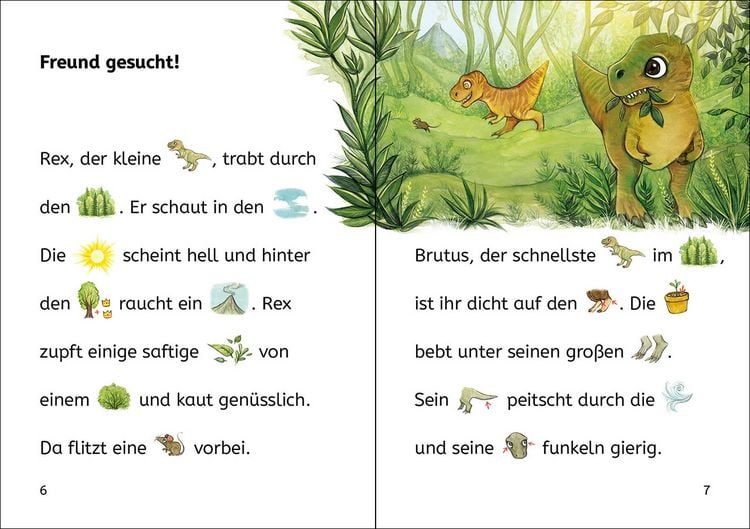 Freund gesucht!

Rex, der kleine , trabt durch den . Er schaut in den . Die scheint hell und hinter den raucht ein . Rex zupft einige saftige von einem und kaut genüsslich. Da flitzt eine vorbei.

6

Brutus, der schnellste im , ist ihr dicht auf den . Die bebt unter seinen großen . Sein peitscht durch die und seine funkeln gierig.

7